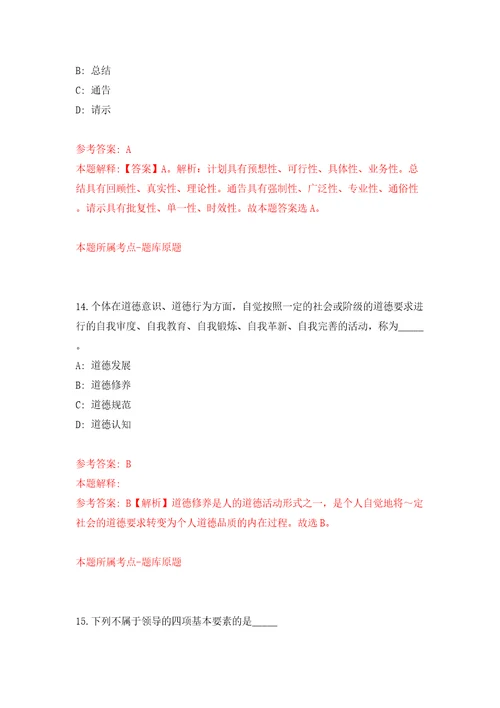 B: 总结
C: 通告
D: 请示

参考答案: A
本题解释:【答案】A。解析:计划具有预想性、可行性、具体性、业务性。总结具有回顾性、真实性、理论性。通告具有强制性、广泛性、专业性、通俗性。请示具有批复性、单一性、时效性。故本题答案选A。

本题所属考点-题库原题

14.个体在道德意识、道德行为方面,自觉按照一定的社会或阶级的道德要求进行的自我审度、自我教育、自我锻炼、自我革新、自我完善的活动,称为_____。
A: 道德发展
B: 道德修养
C: 道德规范
D: 道德认知

参考答案: B
本题解释:
参考答案: B【解析】道德修养是人的道德活动形式之一,是个人自觉地将~定社会的道德要求转变为个人道德品质的内在过程。故选B。

本题所属考点-题库原题

15.下列不属于领导的四项基本要素的是_____